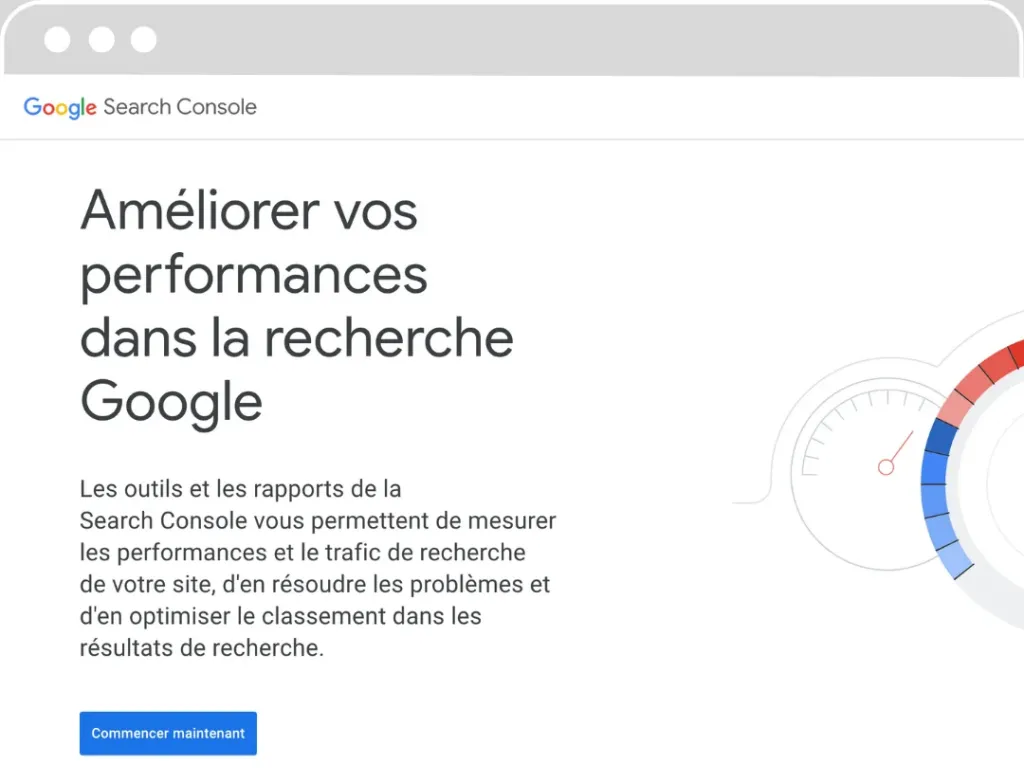 Google Search Console

Améliorer vos performances dans la recherche Google

Les outils et les rapports de la Search Console vous permettent de mesurer les performances et le trafic de recherche de votre site, d'en résoudre les problèmes et d'en optimiser le classement dans les résultats de recherche.

Commencer maintenant